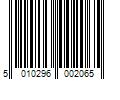 5 010296 002065